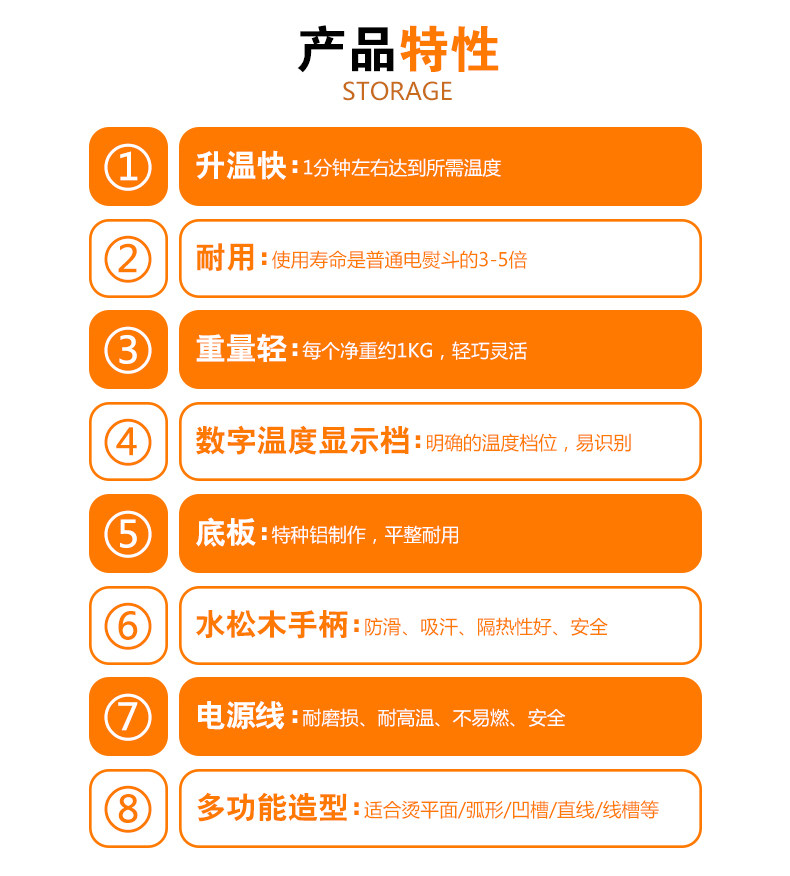 产品特性
STORAGE

①

升温快：1分钟左右达到所需温度

②

耐用：使用寿命是普通电熨斗的3-5倍

③

重量轻：每个净重约1KG，轻巧灵活

④

数字温度显示档：明确的温度档位，易识别

⑤

底板：特种铝制作，平整耐用

⑥

水松木手柄：防滑、吸汗、隔热性好、安全

⑦

电源线：耐磨损、耐高温、不易燃、安全

⑧

多功能造型：适合烫平面/弧形/凹槽/直线/线槽等